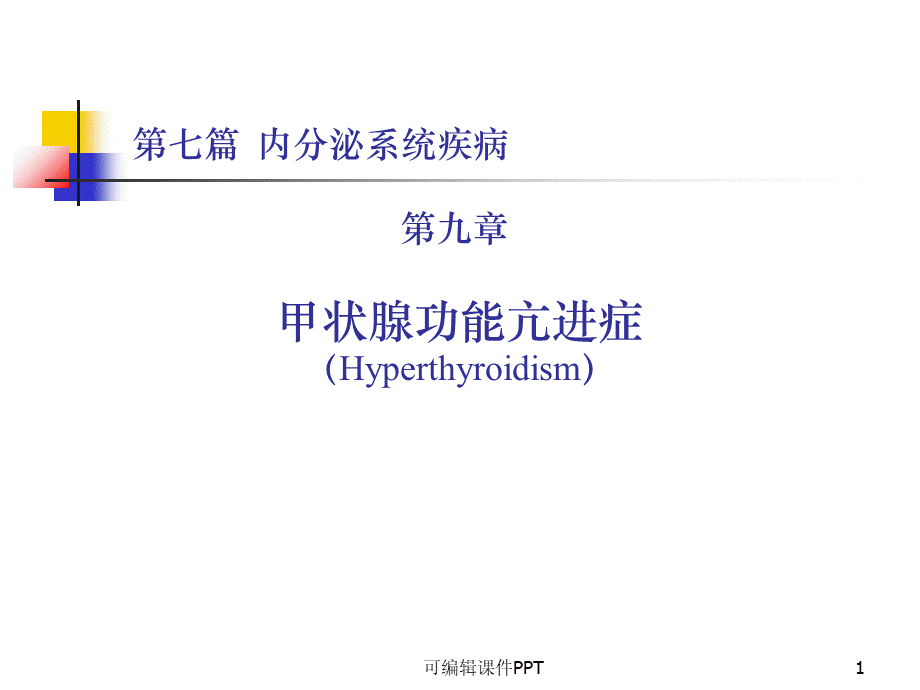 第七篇 内分泌系统疾病

第九章

甲状腺功能亢进症
（Hyperthyroidism）

可编辑课件PPT

1